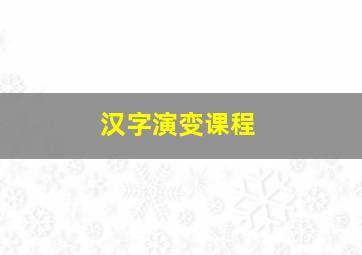 汉字演变课程